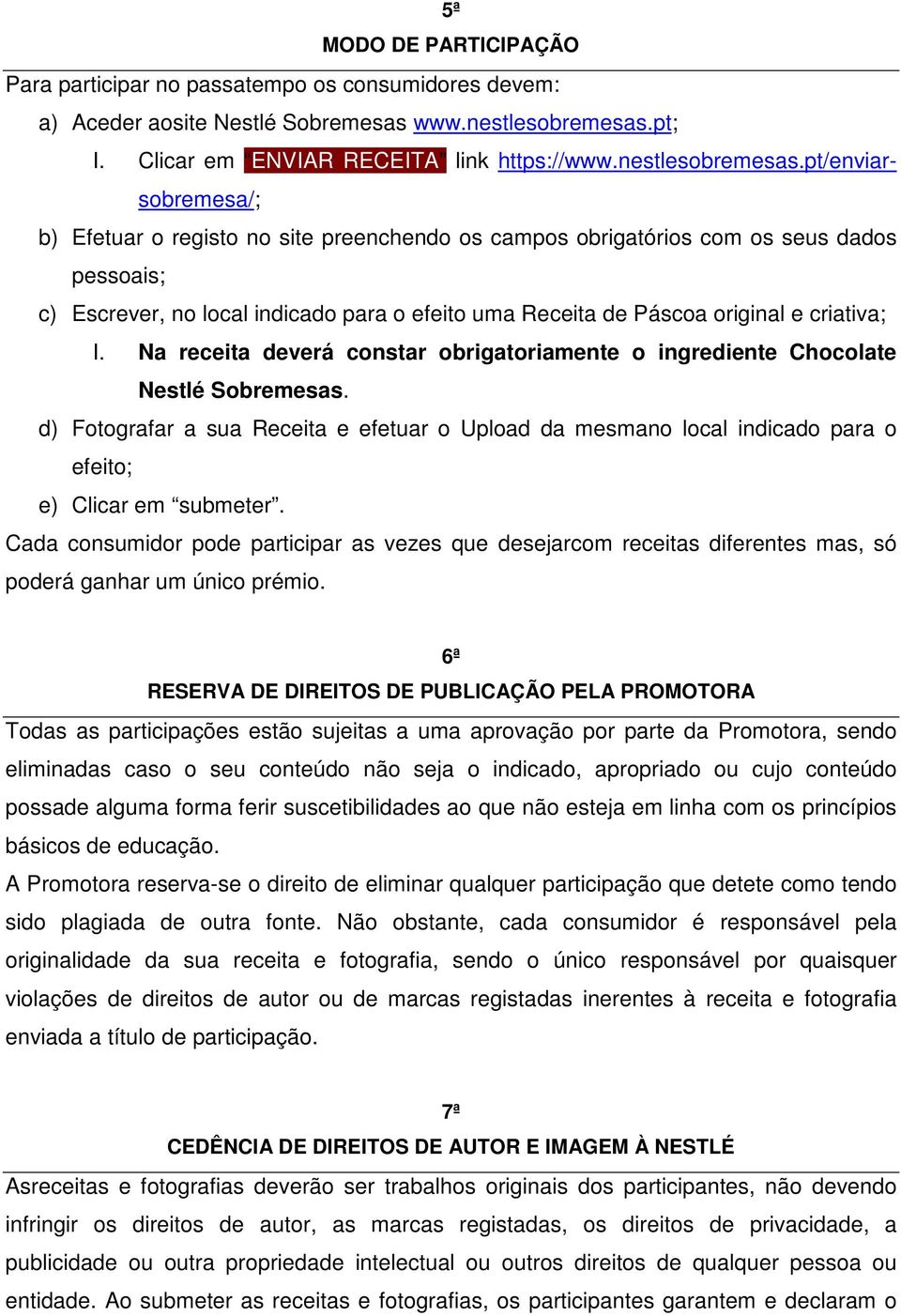 5ª
MODO DE PARTICIPAÇÃO

Para participar no passatempo os consumidores devem:

a) Aceder aosite Nestlé Sobremesas www.nestlesobremesas.pt;

I. Clicar em ENVIAR RECEITA link https://www.nestlesobremesas.pt/enviar-sobremesa/;

b) Efetuar o registo no site preenchendo os campos obrigatórios com os seus dados pessoais;

c) Escrever, no local indicado para o efeito uma Receita de Páscoa original e criativa;

I. Na receita deverá constar obrigatoriamente o ingrediente Chocolate Nestlé Sobremesas.

d) Fotografar a sua Receita e efetuar o Upload da mesmano local indicado para o efeito;

e) Clicar em “submeter”.

Cada consumidor pode participar as vezes que desejarcom receitas diferentes mas, só poderá ganhar um único prémio.

6ª
RESERVA DE DIREITOS DE PUBLICAÇÃO PELA PROMOTORA

Todas as participações estão sujeitas a uma aprovação por parte da Promotora, sendo eliminadas caso o seu conteúdo não seja o indicado, apropriado ou cujo conteúdo possade alguma forma ferir suscetibilidades ao que não esteja em linha com os princípios básicos de educação.

A Promotora reserva-se o direito de eliminar qualquer participação que detete como tendo sido plagiada de outra fonte. Não obstante, cada consumidor é responsável pela originalidade da sua receita e fotografia, sendo o único responsável por quaisquer violações de direitos de autor ou de marcas registadas inerentes à receita e fotografia enviada a título de participação.

7ª
CEDÊNCIA DE DIREITOS DE AUTOR E IMAGEM À NESTLÉ

Asreceitas e fotografias deverão ser trabalhos originais dos participantes, não devendo infringir os direitos de autor, as marcas registadas, os direitos de privacidade, a publicidade ou outra propriedade intelectual ou outros direitos de qualquer pessoa ou entidade. Ao submeter as receitas e fotografias, os participantes garantem e declaram o